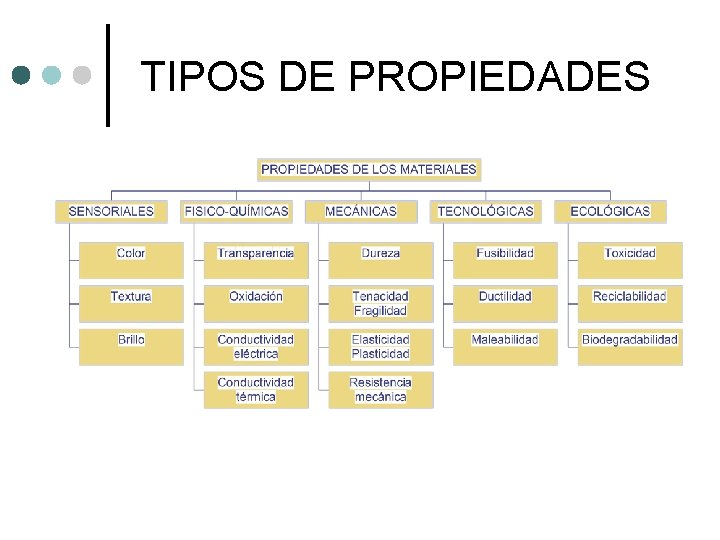 TIPOS DE PROPIEDADES

PROPIEDADES DE LOS MATERIALES

SENSORIALES

Color

Textura

Brillo

FISICO-QUÍMICAS

Transparencia

Oxidación

Conductividad eléctrica

Conductividad térmica

MECÁNICAS

Dureza

Tenacidad Fragilidad

Elasticidad Plasticidad

Resistencia mecánica

TECNOLÓGICAS

Fusibilidad

Ductilidad

Maleabilidad

ECOLÓGICAS

Toxicidad

Reciclabilidad

Biodegradabilidad